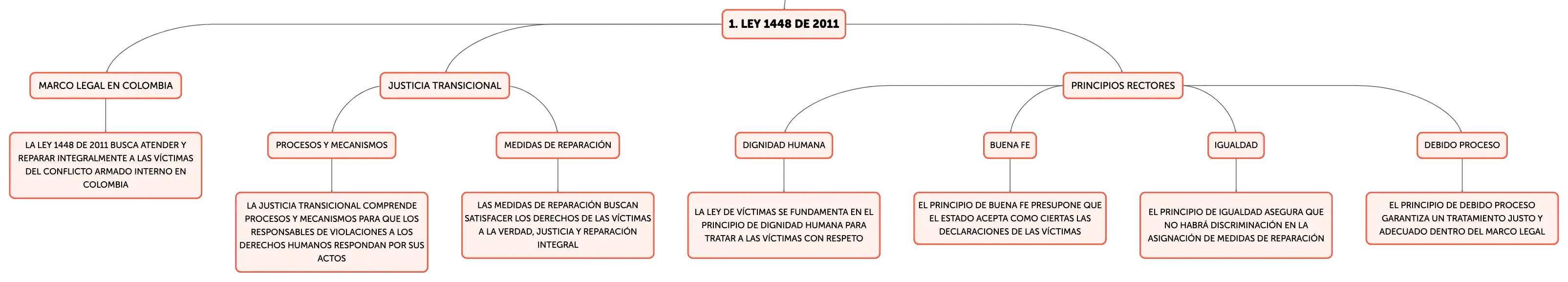 1. LEY 1448 DE 2011

MARCO LEGAL EN COLOMBIA

LA LEY 1448 DE 2011 BUSCA ATENDER Y REPARAR INTEGRALMENTE A LAS VÍCTIMAS DEL CONFLICTO ARMADO INTERNO EN COLOMBIA

JUSTICIA TRANSICIONAL

PROCESOS Y MECANISMOS

LA JUSTICIA TRANSICIONAL COMPRENDE PROCESOS Y MECANISMOS PARA QUE LOS RESPONSABLES DE VIOLACIONES A LOS DERECHOS HUMANOS RESPONDAN POR SUS ACTOS

MEDIDAS DE REPARACIÓN

LAS MEDIDAS DE REPARACIÓN BUSCAN SATISFACER LOS DERECHOS DE LAS VÍCTIMAS A LA VERDAD, JUSTICIA Y REPARACIÓN INTEGRAL

PRINCIPIOS RECTORES

DIGNIDAD HUMANA

LA LEY DE VÍCTIMAS SE FUNDAMENTA EN EL PRINCIPIO DE DIGNIDAD HUMANA PARA TRATAR A LAS VÍCTIMAS CON RESPETO

BUENA FE

EL PRINCIPIO DE BUENA FE PRESUPONE QUE EL ESTADO ACEPTA COMO CIERTAS LAS DECLARACIONES DE LAS VÍCTIMAS

IGUALDAD

EL PRINCIPIO DE IGUALDAD ASEGURA QUE NO HABRÁ DISCRIMINACIÓN EN LA ASIGNACIÓN DE MEDIDAS DE REPARACIÓN

DEBIDO PROCESO

EL PRINCIPIO DE DEBIDO PROCESO GARANTIZA UN TRATAMIENTO JUSTO Y ADECUADO DENTRO DEL MARCO LEGAL